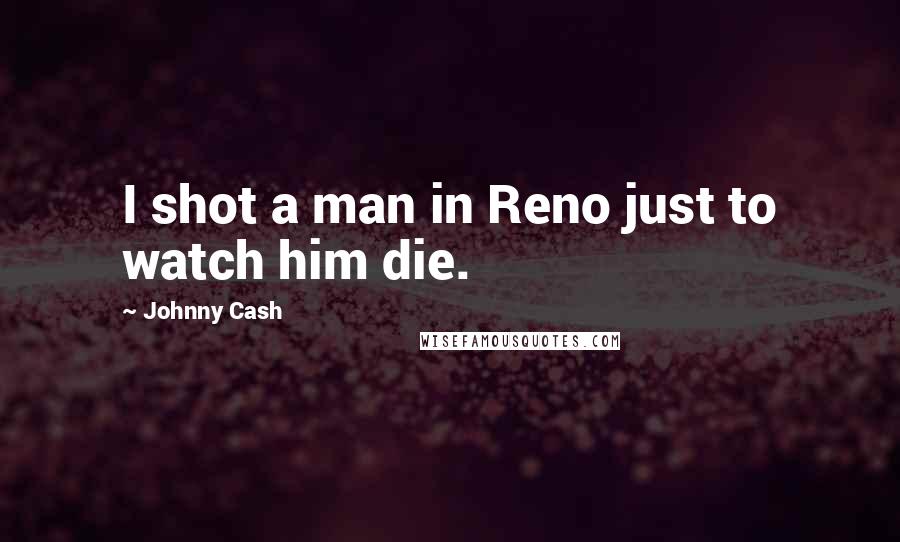 I shot a man in Reno just to watch him die.

~ Johnny Cash

WISEFAMOUSQUOTES.COM